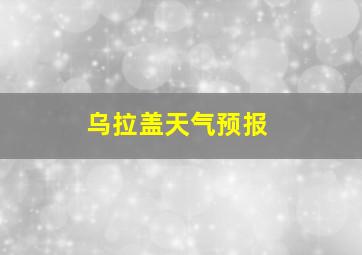 乌拉盖天气预报